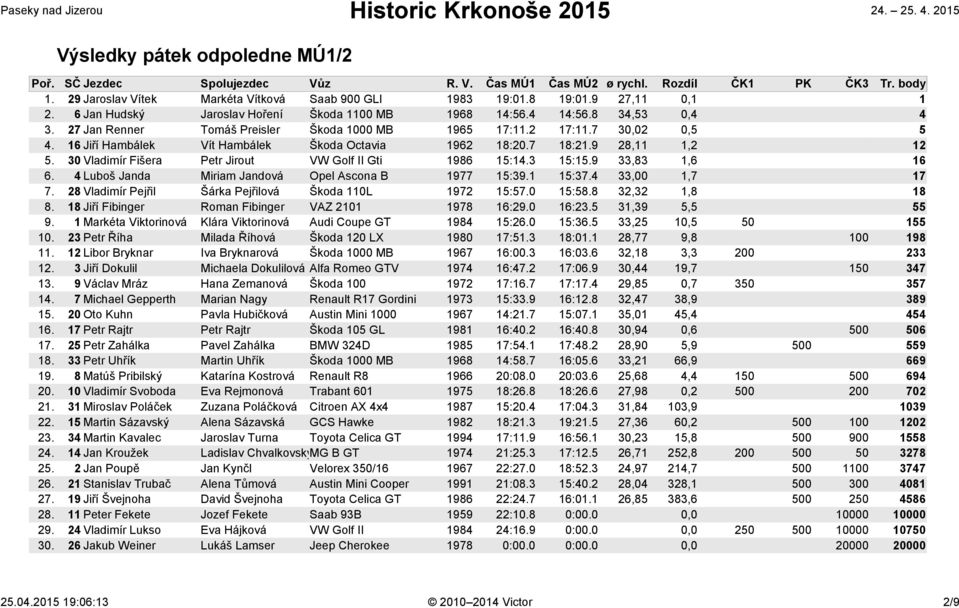 Paseky nad Jizerou

Historic Krkonoše 2015

24. – 25. 4. 2015

Výsledky pátek odpoledne MÚ1/2

| Poř. | SČ | Jezdec | Spolujezdec | Vůz | R. V. | Čas MÚ1 | Čas MÚ2 | ø rychl. | Rozdíl | ČK1 | PK | ČK3 | Tr. body |
|---|---|---|---|---|---|---|---|---|---|---|---|---|---|
| 1. | 29 | Jaroslav Vítek | Markéta Vítková | Saab 900 GLI | 1983 | 19:01.8 | 19:01.9 | 27,11 | 0,1 | | | | 1 |
| 2. | 6 | Jan Hudský | Jaroslav Hoření | Škoda 1100 MB | 1968 | 14:56.4 | 14:56.8 | 34,53 | 0,4 | | | | 4 |
| 3. | 27 | Jan Renner | Tomáš Preisler | Škoda 1000 MB | 1965 | 17:11.2 | 17:11.7 | 30,02 | 0,5 | | | | 5 |
| 4. | 16 | Jiří Hambálek | Vít Hambálek | Škoda Octavia | 1962 | 18:20.7 | 18:21.9 | 28,11 | 1,2 | | | | 12 |
| 5. | 30 | Vladimír Fišera | Petr Jirout | VW Golf II Gti | 1986 | 15:14.3 | 15:15.9 | 33,83 | 1,6 | | | | 16 |
| 6. | 4 | Luboš Janda | Miriam Jandová | Opel Ascona B | 1977 | 15:39.1 | 15:37.4 | 33,00 | 1,7 | | | | 17 |
| 7. | 28 | Vladimír Pejřil | Šárka Pejřilová | Škoda 110L | 1972 | 15:57.0 | 15:58.8 | 32,32 | 1,8 | | | | 18 |
| 8. | 18 | Jiří Fibinger | Roman Fibinger | VAZ 2101 | 1978 | 16:29.0 | 16:23.5 | 31,39 | 5,5 | | | | 55 |
| 9. | 1 | Markéta Viktorinová | Klára Viktorinová | Audi Coupe GT | 1984 | 15:26.0 | 15:36.5 | 33,25 | 10,5 | 50 | | | 155 |
| 10. | 23 | Petr Říha | Milada Říhová | Škoda 120 LX | 1980 | 17:51.3 | 18:01.1 | 28,77 | 9,8 | | | 100 | 198 |
| 11. | 12 | Libor Bryknar | Iva Bryknarová | Škoda 1000 MB | 1967 | 16:00.3 | 16:03.6 | 32,18 | 3,3 | 200 | | | 233 |
| 12. | 3 | Jiří Dokulil | Michaela Dokulilová | Alfa Romeo GTV | 1974 | 16:47.2 | 17:06.9 | 30,44 | 19,7 | | | 150 | 347 |
| 13. | 9 | Václav Mráz | Hana Zemanová | Škoda 100 | 1972 | 17:16.7 | 17:17.4 | 29,85 | 0,7 | 350 | | | 357 |
| 14. | 7 | Michael Gepperth | Marian Nagy | Renault R17 Gordini | 1973 | 15:33.9 | 16:12.8 | 32,47 | 38,9 | | | | 389 |
| 15. | 20 | Oto Kuhn | Pavla Hubičková | Austin Mini 1000 | 1967 | 14:21.7 | 15:07.1 | 35,01 | 45,4 | | | | 454 |
| 16. | 17 | Petr Rajtr | Petr Rajtr | Škoda 105 GL | 1981 | 16:40.2 | 16:40.8 | 30,94 | 0,6 | | | 500 | 506 |
| 17. | 25 | Petr Zahálka | Pavel Zahálka | BMW 324D | 1985 | 17:54.1 | 17:48.2 | 28,90 | 5,9 | | 500 | | 559 |
| 18. | 33 | Petr Uhřík | Martin Uhřík | Škoda 1000 MB | 1968 | 14:58.7 | 16:05.6 | 33,21 | 66,9 | | | | 669 |
| 19. | 8 | Matúš Pribilský | Katarína Kostrová | Renault R8 | 1966 | 20:08.0 | 20:03.6 | 25,68 | 4,4 | 150 | | 500 | 694 |
| 20. | 10 | Vladimír Svoboda | Eva Rejmonová | Trabant 601 | 1975 | 18:26.8 | 18:26.6 | 27,98 | 0,2 | 500 | | 200 | 702 |
| 21. | 31 | Miroslav Poláček | Zuzana Poláčková | Citroen AX 4x4 | 1987 | 15:20.4 | 17:04.3 | 31,84 | 103,9 | | | | 1039 |
| 22. | 15 | Martin Sázavský | Alena Sázavská | GCS Hawke | 1982 | 18:21.3 | 19:21.5 | 27,36 | 60,2 | | 500 | 100 | 1202 |
| 23. | 34 | Martin Kavalec | Jaroslav Turna | Toyota Celica GT | 1994 | 17:11.9 | 16:56.1 | 30,23 | 15,8 | | 500 | 900 | 1558 |
| 24. | 14 | Jan Kroužek | Ladislav Chvalkovský | MG B GT | 1974 | 21:25.3 | 17:12.5 | 26,71 | 252,8 | 200 | 500 | 50 | 3278 |
| 25. | 2 | Jan Poupě | Jan Kynčl | Velorex 350/16 | 1967 | 22:27.0 | 18:52.3 | 24,97 | 214,7 | | 500 | 1100 | 3747 |
| 26. | 21 | Stanislav Trubač | Alena Tůmová | Austin Mini Cooper | 1991 | 21:08.3 | 15:40.2 | 28,04 | 328,1 | | 500 | 300 | 4081 |
| 27. | 19 | Jiří Švejnoha | David Švejnoha | Toyota Celica GT | 1986 | 22:24.7 | 16:01.1 | 26,85 | 383,6 | | 500 | 250 | 4586 |
| 28. | 11 | Peter Fekete | Jozef Fekete | Saab 93B | 1959 | 22:10.8 | 0:00.0 | | 0,0 | | | 10000 | 10000 |
| 29. | 24 | Vladimír Lukso | Eva Hájková | VW Golf II | 1984 | 24:16.9 | 0:00.0 | | 0,0 | 250 | 500 | 10000 | 10750 |
| 30. | 26 | Jakub Weiner | Lukáš Lamser | Jeep Cherokee | 1978 | 0:00.0 | 0:00.0 | | 0,0 | | | 20000 | 20000 |

25.04.2015 19:06:13

© 2010–2014 Victor

2/9